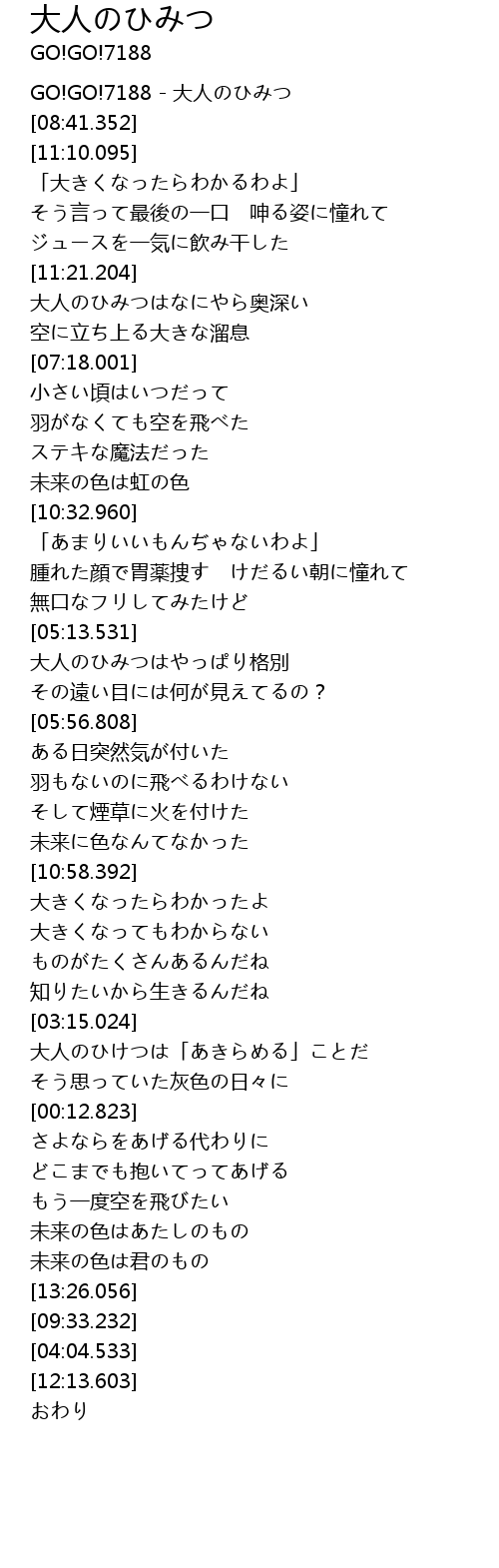 大人のひみつ
GO!GO!7188

GO!GO!7188 - 大人のひみつ
[08:41.352]
[11:10.095]
「大きくなったらわかるわよ」
そう言って最後の一口　呻る姿に憧れて
ジュースを一気に飲み干した
[11:21.204]
大人のひみつはなにやら奥深い
空に立ち上る大きな溜息
[07:18.001]
小さい頃はいつだって
羽がなくても空を飛べた
ステキな魔法だった
未来の色は虹の色
[10:32.960]
「あまりいいもんぢゃないわよ」
腫れた顔で胃薬捜す　けだるい朝に憧れて
無口なフリしてみたけど
[05:13.531]
大人のひみつはやっぱり格別
その遠い目には何が見えてるの？
[05:56.808]
ある日突然気が付いた
羽もないのに飛べるわけない
そして煙草に火を付けた
未来に色なんてなかった
[10:58.392]
大きくなったらわかったよ
大きくなってもわからない
ものがたくさんあるんだね
知りたいから生きるんだね
[03:15.024]
大人のひけつは「あきらめる」ことだ
そう思っていた灰色の日々に
[00:12.823]
さよならをあげる代わりに
どこまでも抱いてってあげる
もう一度空を飛びたい
未来の色はあたしのもの
未来の色は君のもの
[13:26.056]
[09:33.232]
[04:04.533]
[12:13.603]
おわり